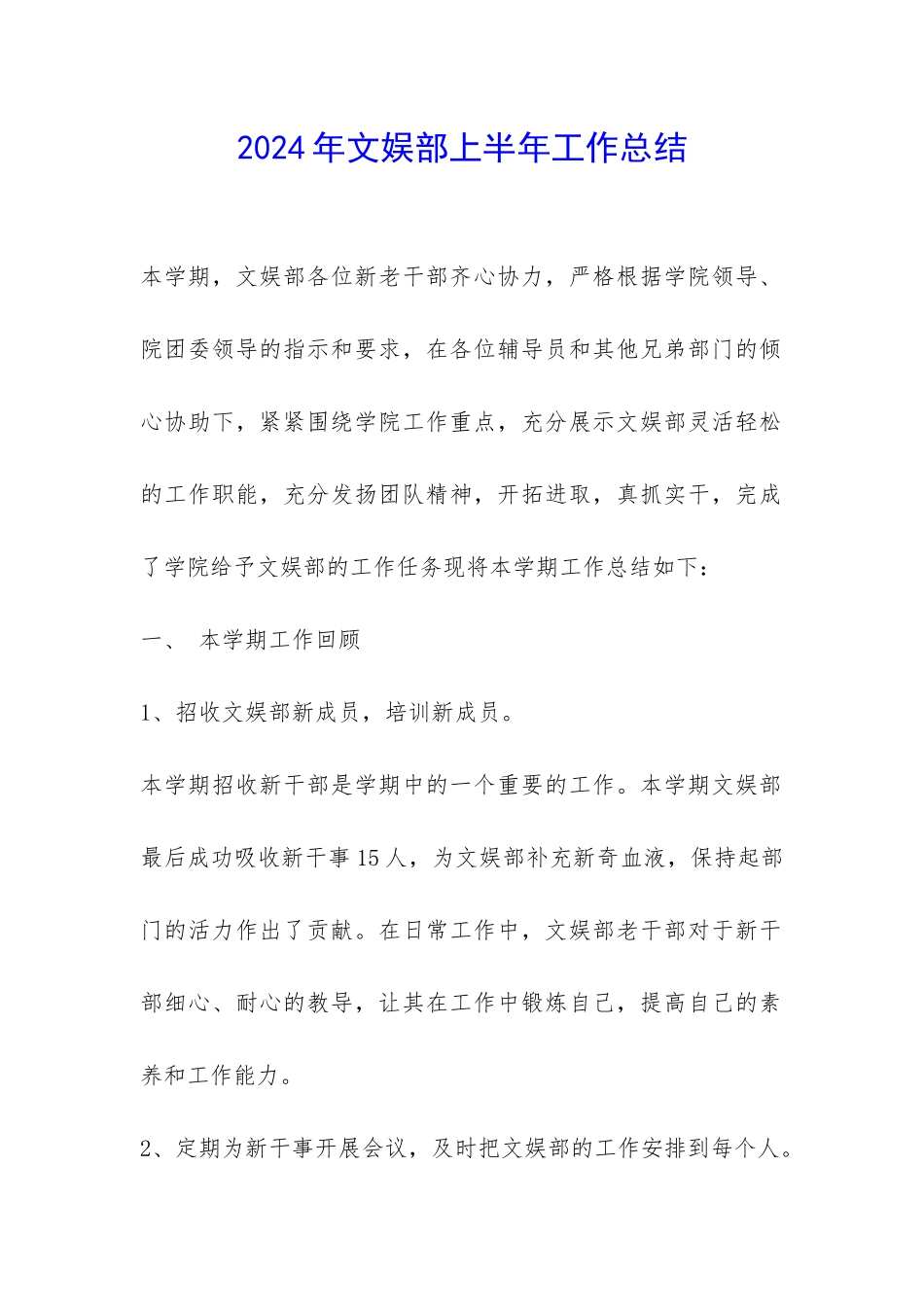 2024年文娱部上半年工作总结

本学期，文娱部各位新老干部齐心协力，严格根据学院领导、院团委领导的指示和要求，在各位辅导员和其他兄弟部门的倾心协助下，紧紧围绕学院工作重点，充分展示文娱部灵活轻松的工作职能，充分发扬团队精神，开拓进取，真抓实干，完成了学院给予文娱部的工作任务现将本学期工作总结如下：

一、 本学期工作回顾

1、招收文娱部新成员，培训新成员。

本学期招收新干部是学期中的一个重要的工作。本学期文娱部最后成功吸收新干事15人，为文娱部补充新奇血液，保持起部门的活力作出了贡献。在日常工作中，文娱部老干部对于新干部细心、耐心的教导，让其在工作中锻炼自己，提高自己的素养和工作能力。

2、定期为新干事开展会议，及时把文娱部的工作安排到每个人。